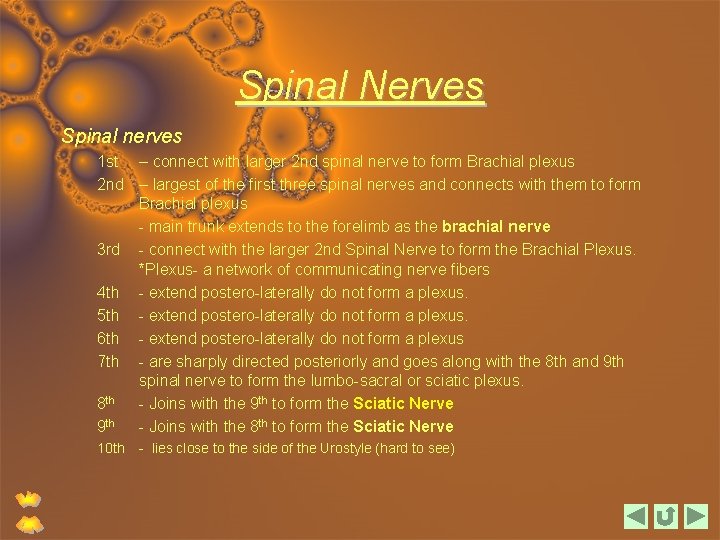 Spinal Nerves

Spinal nerves

1st – connect with larger 2nd spinal nerve to form Brachial plexus

2nd – largest of the first three spinal nerves and connects with them to form Brachial plexus

- main trunk extends to the forelimb as the brachial nerve

3rd - connect with the larger 2nd Spinal Nerve to form the Brachial Plexus. *Plexus- a network of communicating nerve fibers

4th - extend postero-laterally do not form a plexus.

5th - extend postero-laterally do not form a plexus.

6th - extend postero-laterally do not form a plexus

7th - are sharply directed posteriorly and goes along with the 8th and 9th spinal nerve to form the lumbo-sacral or sciatic plexus.

8th - Joins with the 9th to form the Sciatic Nerve

9th - Joins with the 8th to form the Sciatic Nerve

10th - lies close to the side of the Urostyle (hard to see)